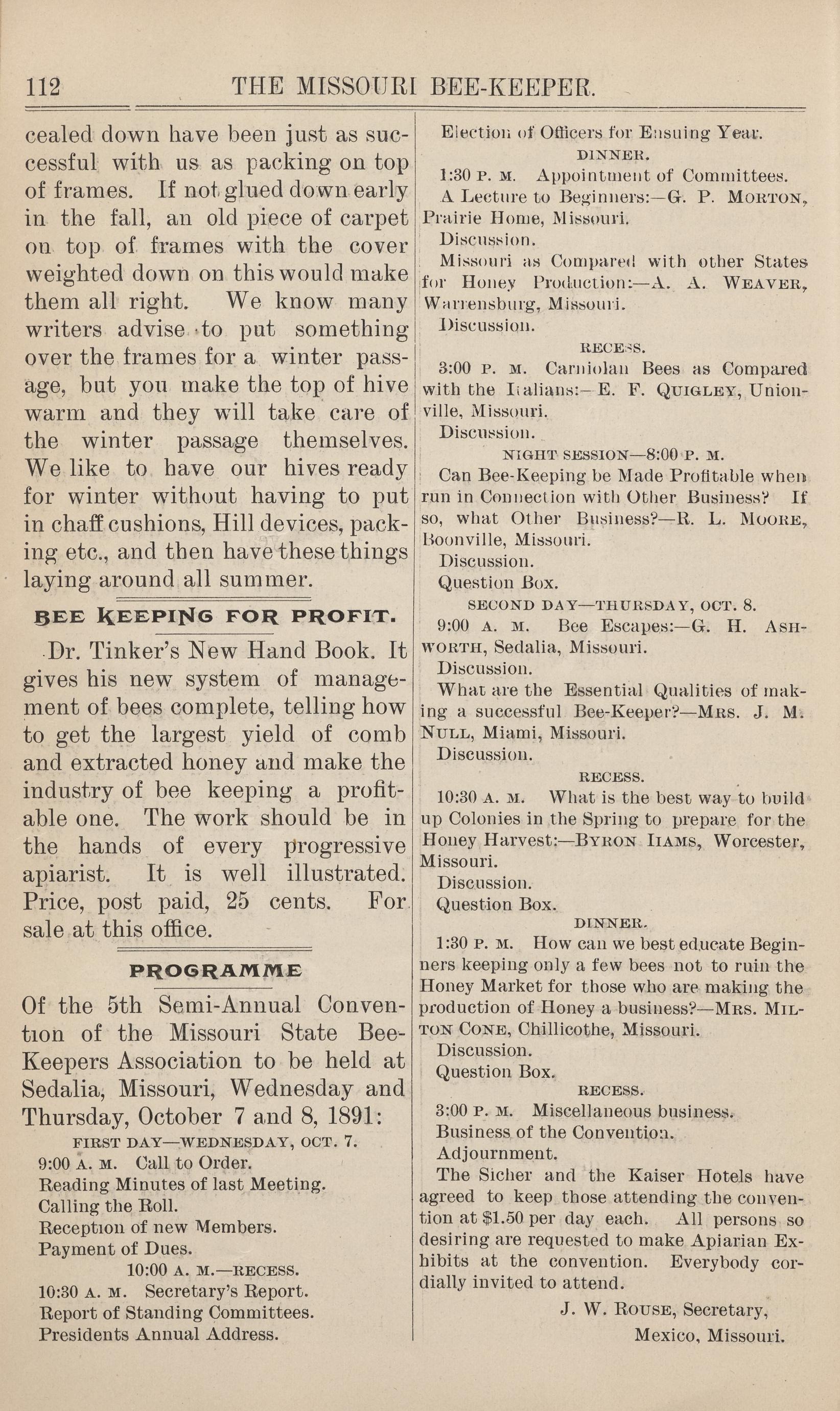 112 THE MISSOURI BEE-KEEPER.

cealed down have been just as successful with us as packing on top of frames. If not glued down early in the fall, an old piece of carpet on top of frames with the cover weighted down on this would make them all right. We know many writers advise to put something over the frames for a winter passage, but you make the top of hive warm and they will take care of the winter passage themselves. We like to have our hives ready for winter without having to put in chaff cushions, Hill devices, packing etc., and then have these things laying around all summer.

BEE KEEPING FOR PROFIT.

Dr. Tinker's New Hand Book. It gives his new system of management of bees complete, telling how to get the largest yield of comb and extracted honey and make the industry of bee keeping a profitable one. The work should be in the hands of every progressive apiarist. It is well illustrated. Price, post paid, 25 cents. For sale at this office.

PROGRAMME

Of the 5th Semi-Annual Convention of the Missouri State Bee-Keepers Association to be held at Sedalia, Missouri, Wednesday and Thursday, October 7 and 8, 1891:

FIRST DAY—WEDNESDAY, OCT. 7.

9:00 A. M. Call to Order.
Reading Minutes of last Meeting.
Calling the Roll.
Reception of new Members.
Payment of Dues.

10:00 A. M.—RECESS.

10:30 A. M. Secretary's Report.
Report of Standing Committees.
Presidents Annual Address.
Election of Officers for Ensuing Year.

DINNER.

1:30 P. M. Appointment of Committees.
A Lecture to Beginners:—G. P. MORTON, Prairie Home, Missouri.
Discussion.
Missouri as Compared with other States for Honey Production:—A. A. WEAVER, Warrensburg, Missouri.
Discussion.

RECESS.

3:00 P. M. Carniolan Bees as Compared with the Italians:—E. F. QUIGLEY, Unionville, Missouri.
Discussion.

NIGHT SESSION—8:00 P. M.

Can Bee-Keeping be Made Profitable when run in Connection with Other Business? If so, what Other Business?—R. L. MOORE, Boonville, Missouri.
Discussion.
Question Box.

SECOND DAY—THURSDAY, OCT. 8.

9:00 A. M. Bee Escapes:—G. H. ASHWORTH, Sedalia, Missouri.
Discussion.
What are the Essential Qualities of making a successful Bee-Keeper?—MRS. J. M. NULL, Miami, Missouri.
Discussion.

RECESS.

10:30 A. M. What is the best way to build up Colonies in the Spring to prepare for the Honey Harvest:—BYRON IIAMS, Worcester, Missouri.
Discussion.
Question Box.

DINNER.

1:30 P. M. How can we best educate Beginners keeping only a few bees not to ruin the Honey Market for those who are making the production of Honey a business?—MRS. MILTON CONE, Chillicothe, Missouri.
Discussion.
Question Box.

RECESS.

3:00 P. M. Miscellaneous business.
Business of the Convention.
Adjournment.
The Sicher and the Kaiser Hotels have agreed to keep those attending the convention at $1.50 per day each. All persons so desiring are requested to make Apiarian Exhibits at the convention. Everybody cordially invited to attend.

J. W. ROUSE, Secretary,
Mexico, Missouri.